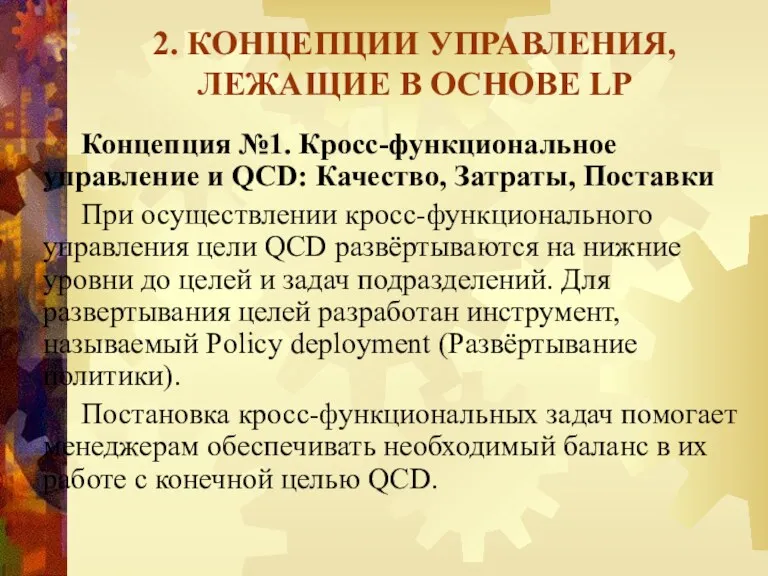 2. КОНЦЕПЦИИ УПРАВЛЕНИЯ, ЛЕЖАЩИЕ В ОСНОВЕ LP

Концепция №1. Кросс-функциональное управление и QCD: Качество, Затраты, Поставки

При осуществлении кросс-функционального управления цели QCD развёртываются на нижние уровни до целей и задач подразделений. Для развертывания целей разработан инструмент, называемый Policy deployment (Развёртывание политики).

Постановка кросс-функциональных задач помогает менеджерам обеспечивать необходимый баланс в их работе с конечной целью QCD.